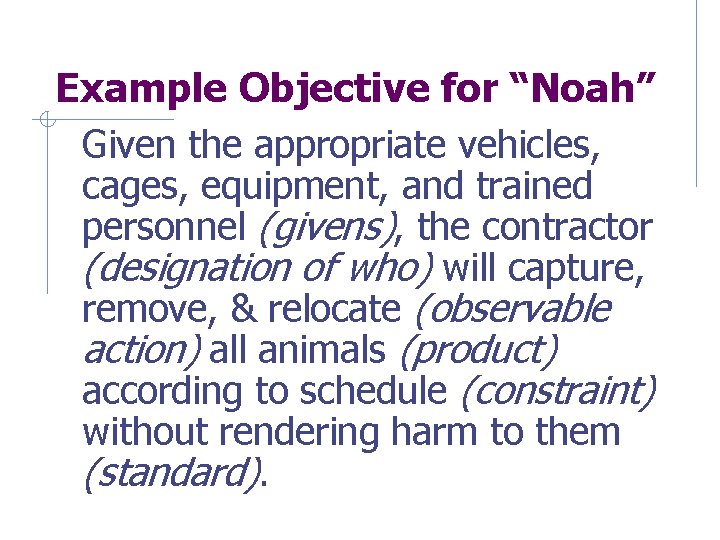 Example Objective for "Noah"

Given the appropriate vehicles, cages, equipment, and trained personnel (givens), the contractor (designation of who) will capture, remove, & relocate (observable action) all animals (product) according to schedule (constraint) without rendering harm to them (standard).